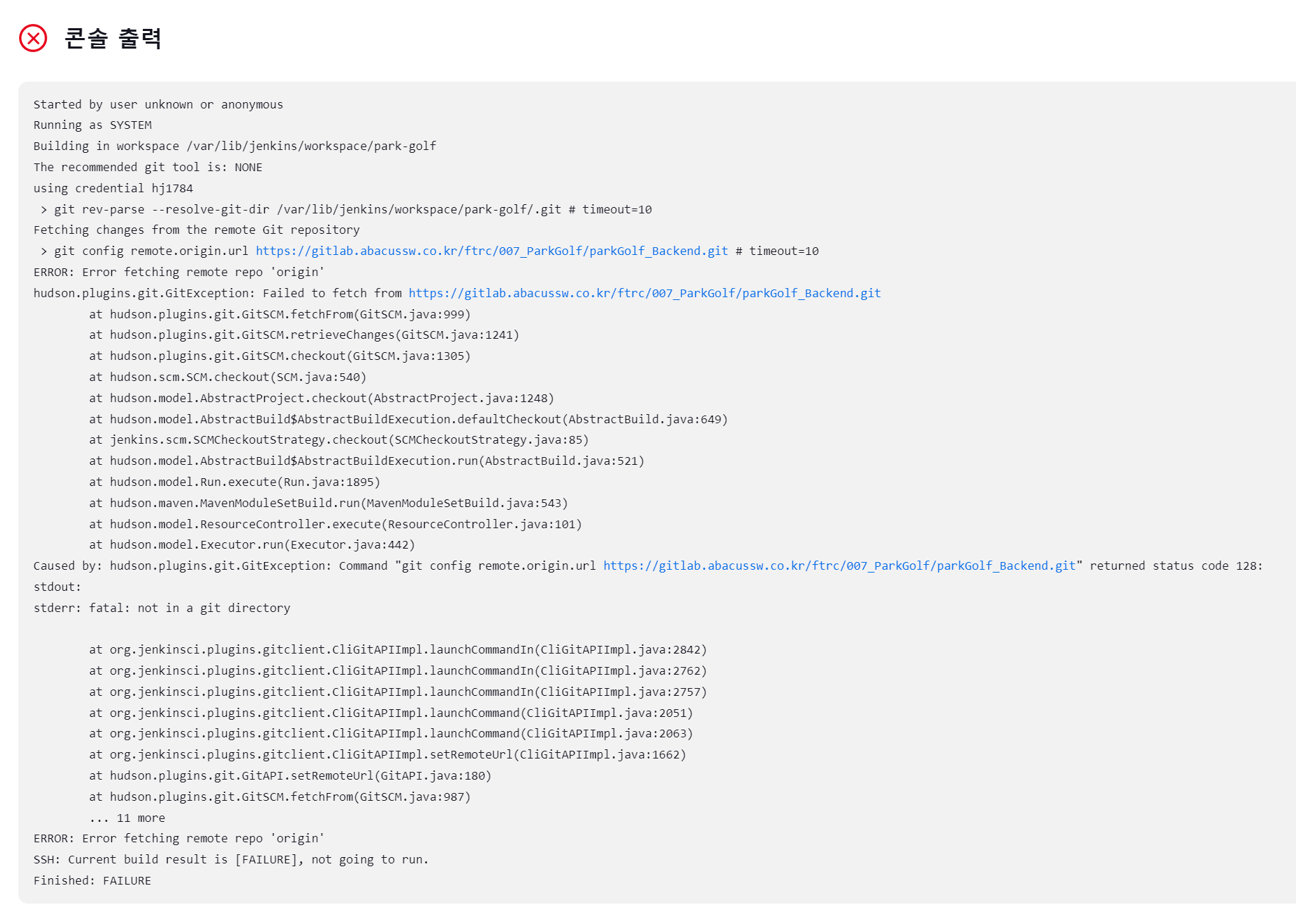 콘솔 출력

Started by user unknown or anonymous
Running as SYSTEM
Building in workspace /var/lib/jenkins/workspace/park-golf
The recommended git tool is: NONE
using credential hj1784
 > git rev-parse --resolve-git-dir /var/lib/jenkins/workspace/park-golf/.git # timeout=10
Fetching changes from the remote Git repository
 > git config remote.origin.url https://gitlab.abacussw.co.kr/ftrc/007_ParkGolf/parkGolf_Backend.git # timeout=10
ERROR: Error fetching remote repo 'origin'
hudson.plugins.git.GitException: Failed to fetch from https://gitlab.abacussw.co.kr/ftrc/007_ParkGolf/parkGolf_Backend.git
	at hudson.plugins.git.GitSCM.fetchFrom(GitSCM.java:999)
	at hudson.plugins.git.GitSCM.retrieveChanges(GitSCM.java:1241)
	at hudson.plugins.git.GitSCM.checkout(GitSCM.java:1305)
	at hudson.scm.SCM.checkout(SCM.java:540)
	at hudson.model.AbstractProject.checkout(AbstractProject.java:1248)
	at hudson.model.AbstractBuild$AbstractBuildExecution.defaultCheckout(AbstractBuild.java:649)
	at jenkins.scm.SCMCheckoutStrategy.checkout(SCMCheckoutStrategy.java:85)
	at hudson.model.AbstractBuild$AbstractBuildExecution.run(AbstractBuild.java:521)
	at hudson.model.Run.execute(Run.java:1895)
	at hudson.maven.MavenModuleSetBuild.run(MavenModuleSetBuild.java:543)
	at hudson.model.ResourceController.execute(ResourceController.java:101)
	at hudson.model.Executor.run(Executor.java:442)
Caused by: hudson.plugins.git.GitException: Command "git config remote.origin.url https://gitlab.abacussw.co.kr/ftrc/007_ParkGolf/parkGolf_Backend.git" returned status code 128:
stdout: 
stderr: fatal: not in a git directory

	at org.jenkinsci.plugins.gitclient.CliGitAPIImpl.launchCommandIn(CliGitAPIImpl.java:2842)
	at org.jenkinsci.plugins.gitclient.CliGitAPIImpl.launchCommandIn(CliGitAPIImpl.java:2762)
	at org.jenkinsci.plugins.gitclient.CliGitAPIImpl.launchCommandIn(CliGitAPIImpl.java:2757)
	at org.jenkinsci.plugins.gitclient.CliGitAPIImpl.launchCommand(CliGitAPIImpl.java:2051)
	at org.jenkinsci.plugins.gitclient.CliGitAPIImpl.launchCommand(CliGitAPIImpl.java:2063)
	at org.jenkinsci.plugins.gitclient.CliGitAPIImpl.setRemoteUrl(CliGitAPIImpl.java:1662)
	at hudson.plugins.git.GitAPI.setRemoteUrl(GitAPI.java:180)
	at hudson.plugins.git.GitSCM.fetchFrom(GitSCM.java:987)
	... 11 more
ERROR: Error fetching remote repo 'origin'
SSH: Current build result is [FAILURE], not going to run.
Finished: FAILURE